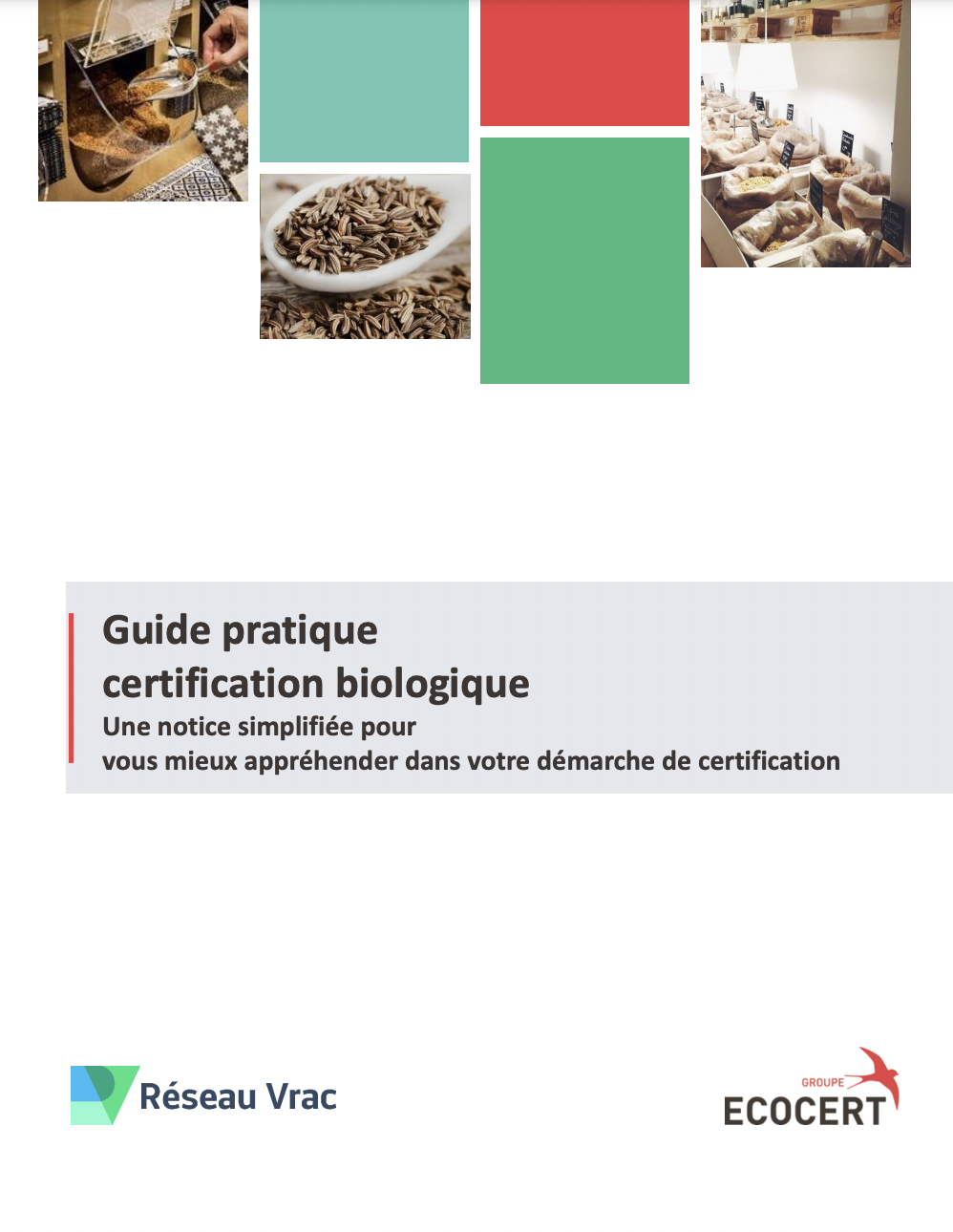 Guide pratique
certification biologique
Une notice simplifiée pour
vous mieux appréhender dans votre démarche de certification

Réseau Vrac

GROUPE
ECOCERT